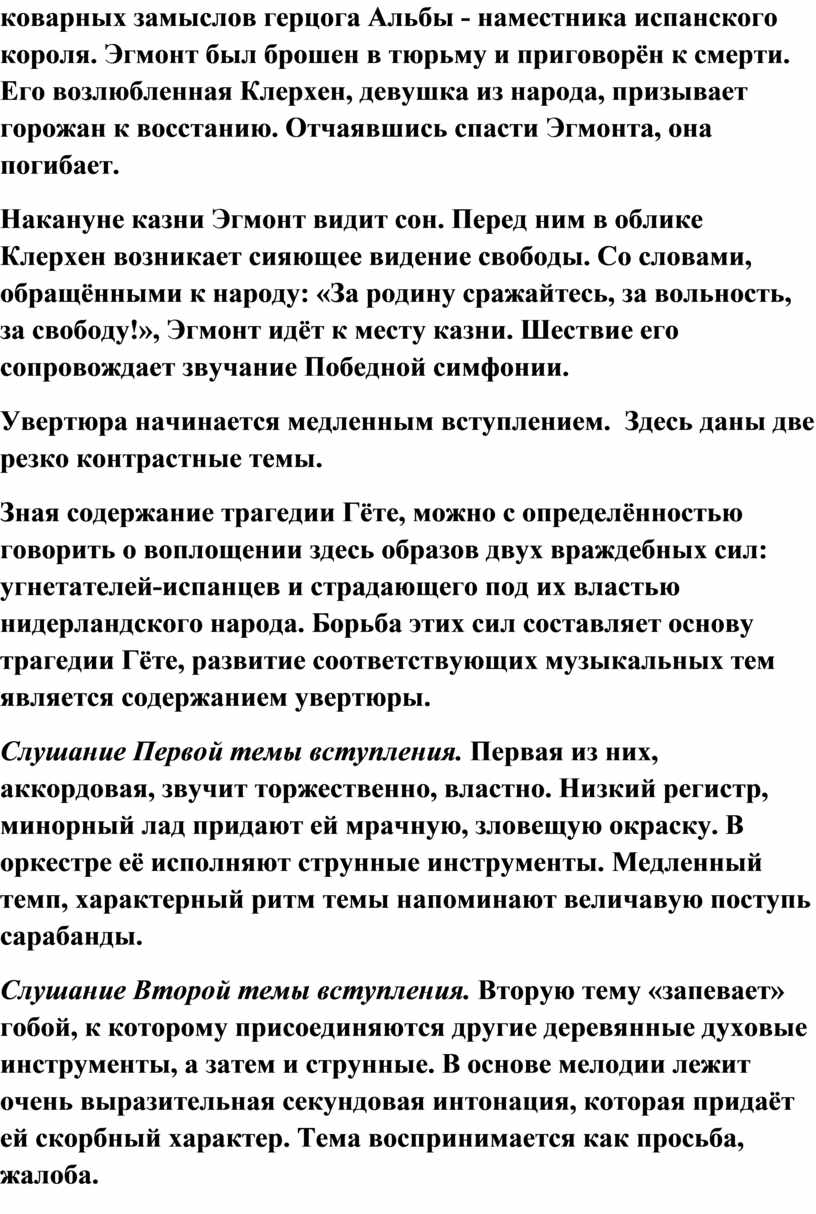 коварных замыслов герцога Альбы - наместника испанского короля. Эгмонт был брошен в тюрьму и приговорён к смерти. Его возлюбленная Клерхен, девушка из народа, призывает горожан к восстанию. Отчаявшись спасти Эгмонта, она погибает.

Накануне казни Эгмонт видит сон. Перед ним в облике Клерхен возникает сияющее видение свободы. Со словами, обращёнными к народу: «За родину сражайтесь, за вольность, за свободу!», Эгмонт идёт к месту казни. Шествие его сопровождает звучание Победной симфонии.

Увертюра начинается медленным вступлением. Здесь даны две резко контрастные темы.

Зная содержание трагедии Гёте, можно с определённостью говорить о воплощении здесь образов двух враждебных сил: угнетателей-испанцев и страдающего под их властью нидерландского народа. Борьба этих сил составляет основу трагедии Гёте, развитие соответствующих музыкальных тем является содержанием увертюры.

Слушание Первой темы вступления. Первая из них, аккордовая, звучит торжественно, властно. Низкий регистр, минорный лад придают ей мрачную, зловещую окраску. В оркестре её исполняют струнные инструменты. Медленный темп, характерный ритм темы напоминают величавую поступь сарабанды.

Слушание Второй темы вступления. Вторую тему «запевает» гобой, к которому присоединяются другие деревянные духовые инструменты, а затем и струнные. В основе мелодии лежит очень выразительная секундовая интонация, которая придаёт ей скорбный характер. Тема воспринимается как просьба, жалоба.